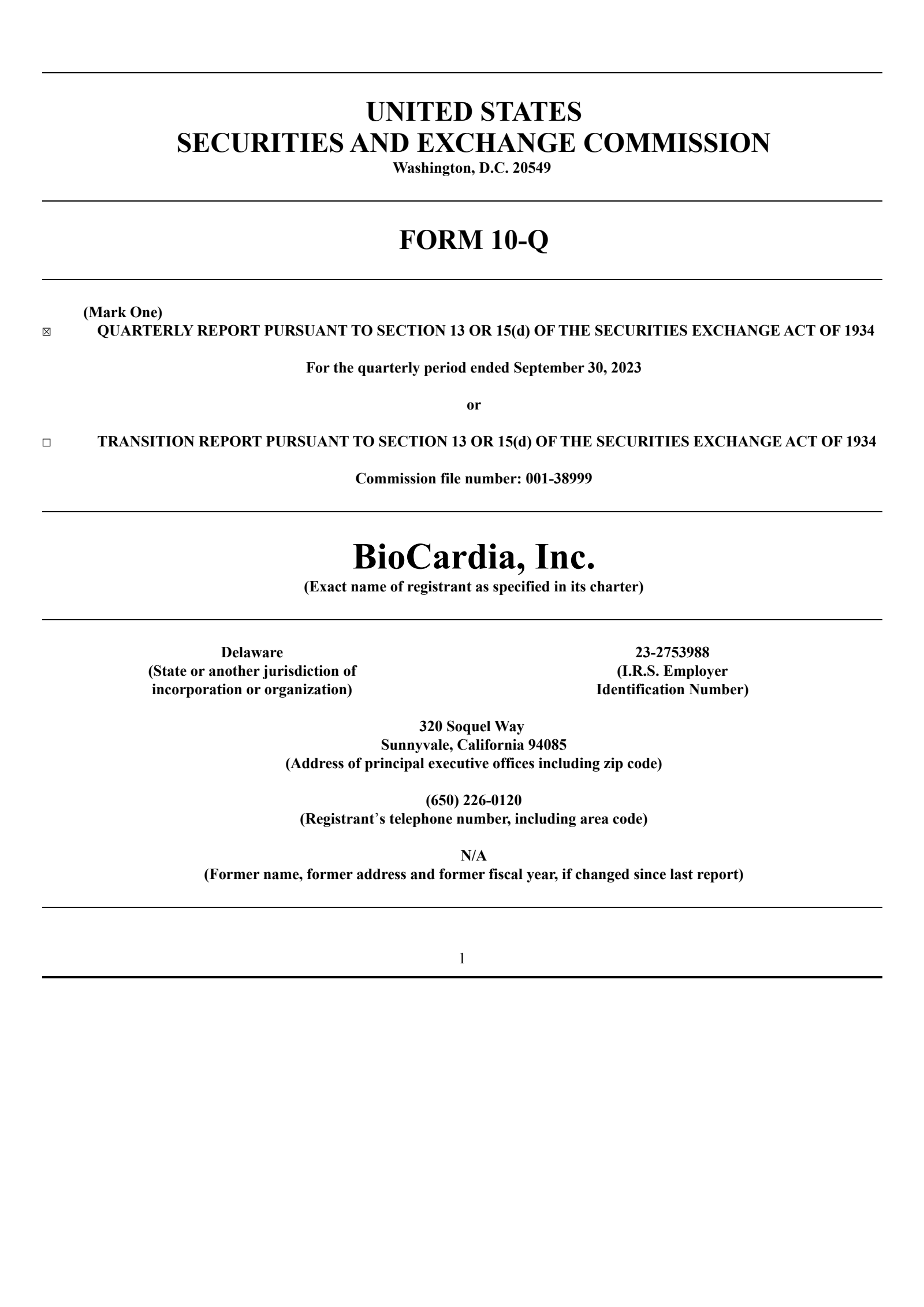 UNITED STATES
SECURITIES AND EXCHANGE COMMISSION
Washington, D.C. 20549

FORM 10-Q

(Mark One)
☒ QUARTERLY REPORT PURSUANT TO SECTION 13 OR 15(d) OF THE SECURITIES EXCHANGE ACT OF 1934

For the quarterly period ended September 30, 2023

or

☐ TRANSITION REPORT PURSUANT TO SECTION 13 OR 15(d) OF THE SECURITIES EXCHANGE ACT OF 1934

Commission file number: 001-38999

BioCardia, Inc.
(Exact name of registrant as specified in its charter)

Delaware
(State or another jurisdiction of incorporation or organization)

23-2753988
(I.R.S. Employer Identification Number)

320 Soquel Way
Sunnyvale, California 94085
(Address of principal executive offices including zip code)

(650) 226-0120
(Registrant's telephone number, including area code)

N/A
(Former name, former address and former fiscal year, if changed since last report)

1